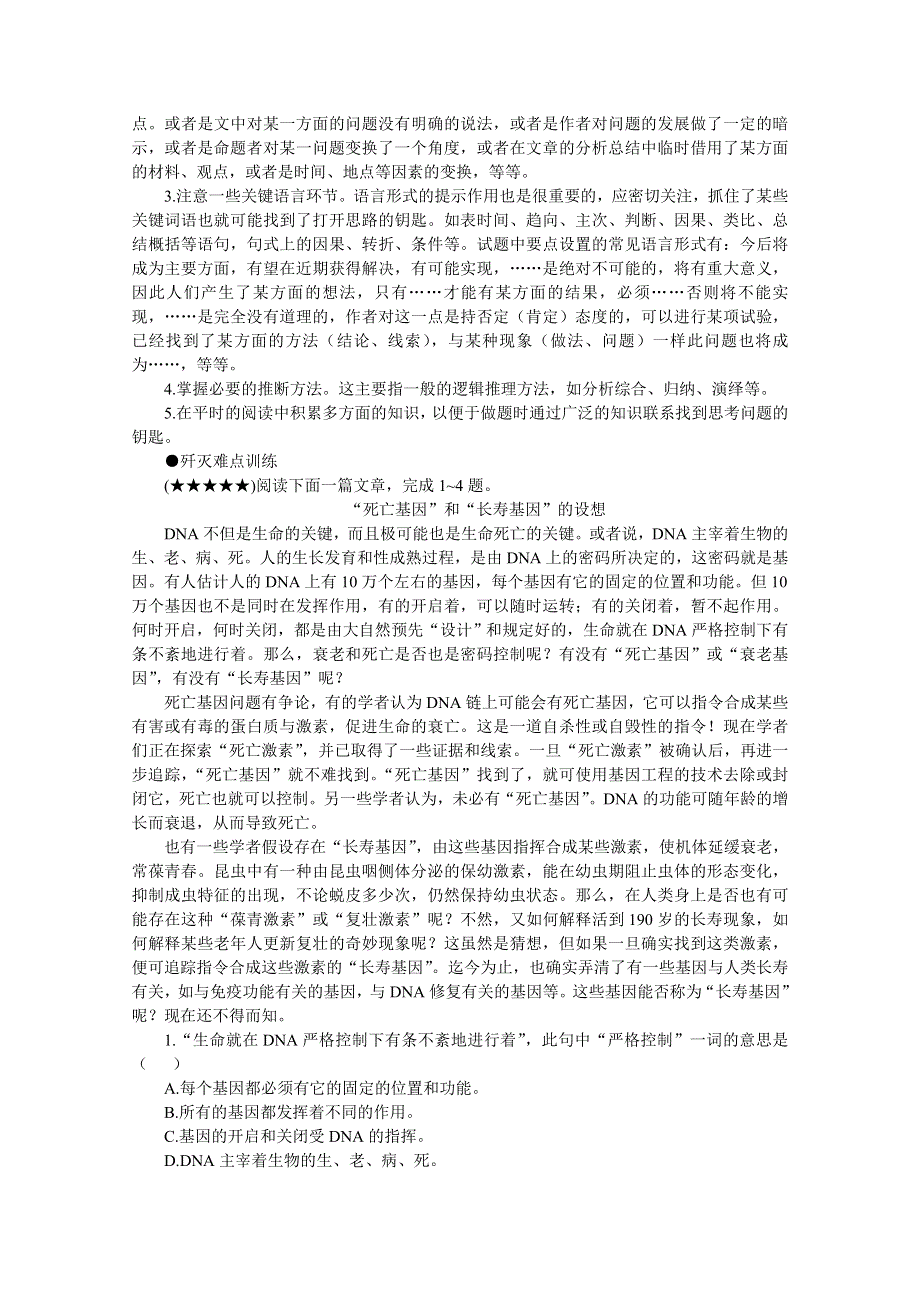 点。或者是文中对某一方面的问题没有明确的说法，或者是作者对问题的发展做了一定的暗示，或者是命题者对某一问题变换了一个角度，或者在文章的分析总结中临时借用了某方面的材料、观点，或者是时间、地点等因素的变换，等等。

3.注意一些关键语言环节。语言形式的提示作用也是很重要的，应密切关注，抓住了某些关键词语也就可能找到了打开思路的钥匙。如表时间、趋向、主次、判断、因果、类比、总结概括等语句，句式上的因果、转折、条件等。试题中要点设置的常见语言形式有：今后将成为主要方面，有望在近期获得解决，有可能实现，……是绝对不可能的，将有重大意义，因此人们产生了某方面的想法，只有……才能有某方面的结果，必须……否则将不能实现，……是完全没有道理的，作者对这一点是持否定（肯定）态度的，可以进行某项试验，已经找到了某方面的方法（结论、线索），与某种现象（做法、问题）一样此问题也将成为……，等等。

4.掌握必要的推断方法。这主要指一般的逻辑推理方法，如分析综合、归纳、演绎等。

5.在平时的阅读中积累多方面的知识，以便于做题时通过广泛的知识联系找到思考问题的钥匙。

●歼灭难点训练

(★★★★★)阅读下面一篇文章，完成 1~4 题。

“死亡基因”和“长寿基因”的设想

DNA 不但是生命的关键，而且极可能也是生命死亡的关键。或者说，DNA 主宰着生物的生、老、病、死。人的生长发育和性成熟过程，是由 DNA 上的密码所决定的，这密码就是基因。有人估计人的 DNA 上有 10 万个左右的基因，每个基因有它的固定的位置和功能。但 10 万个基因也不是同时在发挥作用，有的开启着，可以随时运转；有的关闭着，暂不起作用。何时开启，何时关闭，都是由大自然预先“设计”和规定好的，生命就在 DNA 严格控制下有条不紊地进行着。那么，衰老和死亡是否也是密码控制呢？有没有“死亡基因”或“衰老基因”，有没有“长寿基因”呢？

死亡基因问题有争论，有的学者认为 DNA 链上可能会有死亡基因，它可以指令合成某些有害或有毒的蛋白质与激素，促进生命的衰亡。这是一道自杀性或自毁性的指令！现在学者们正在探索“死亡激素”，并已取得了一些证据和线索。一旦“死亡激素”被确认后，再进一步追踪，“死亡基因”就不难找到。“死亡基因”找到了，就可使用基因工程的技术去除或封闭它，死亡也就可以控制。另一些学者认为，未必有“死亡基因”。DNA 的功能可随年龄的增长而衰退，从而导致死亡。

也有一些学者假设存在“长寿基因”，由这些基因指挥合成某些激素，使机体延缓衰老，常葆青春。昆虫中有一种由昆虫咽侧体分泌的保幼激素，能在幼虫期阻止虫体的形态变化，抑制成虫特征的出现，不论蜕皮多少次，仍然保持幼虫状态。那么，在人类身上是否也有可能存在这种“葆青激素”或“复壮激素”呢？不然，又如何解释活到 190 岁的长寿现象，如何解释某些老年人更新复壮的奇妙现象呢？这虽然是猜想，但如果一旦确实找到这类激素，便可追踪指令合成这些激素的“长寿基因”。迄今为止，也确实弄清了有一些基因与人类长寿有关，如与免疫功能有关的基因，与 DNA 修复有关的基因等。这些基因能否称为“长寿基因”呢？现在还不得而知。

1.“生命就在 DNA 严格控制下有条不紊地进行着”，此句中“严格控制”一词的意思是（ ）

A.每个基因都必须有它的固定的位置和功能。

B.所有的基因都发挥着不同的作用。

C.基因的开启和关闭受 DNA 的指挥。

D.DNA 主宰着生物的生、老、病、死。